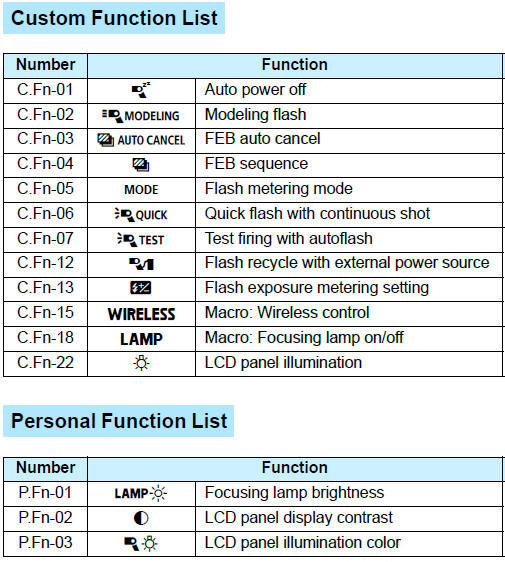 Custom Function List

| Number | Function | |
|---|---|---|
| C.Fn-01 | | Auto power off |
| C.Fn-02 | MODELING | Modeling flash |
| C.Fn-03 | AUTO CANCEL | FEB auto cancel |
| C.Fn-04 | | FEB sequence |
| C.Fn-05 | MODE | Flash metering mode |
| C.Fn-06 | QUICK | Quick flash with continuous shot |
| C.Fn-07 | TEST | Test firing with autoflash |
| C.Fn-12 | | Flash recycle with external power source |
| C.Fn-13 | | Flash exposure metering setting |
| C.Fn-15 | WIRELESS | Macro: Wireless control |
| C.Fn-18 | LAMP | Macro: Focusing lamp on/off |
| C.Fn-22 | | LCD panel illumination |

Personal Function List

| Number | Function | |
|---|---|---|
| P.Fn-01 | LAMP | Focusing lamp brightness |
| P.Fn-02 | | LCD panel display contrast |
| P.Fn-03 | | LCD panel illumination color |